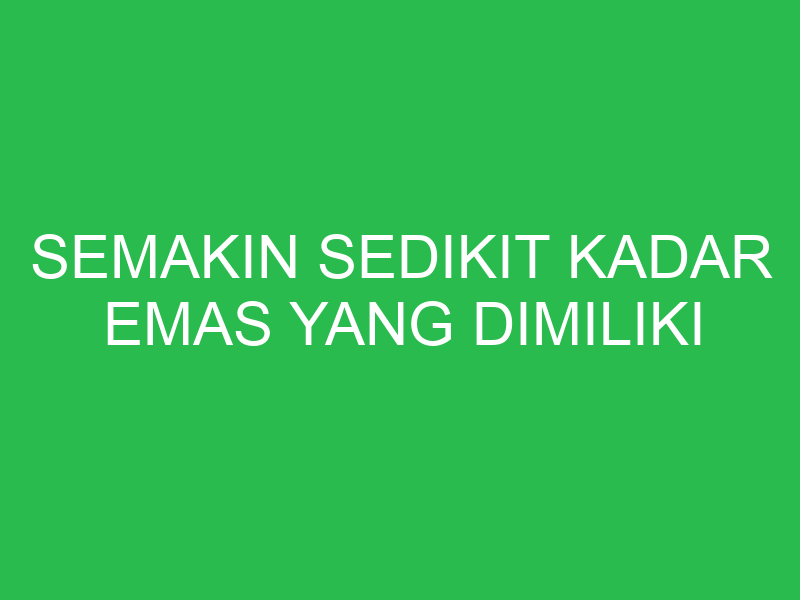 SEMAKIN SEDIKIT KADAR EMAS YANG DIMILIKI